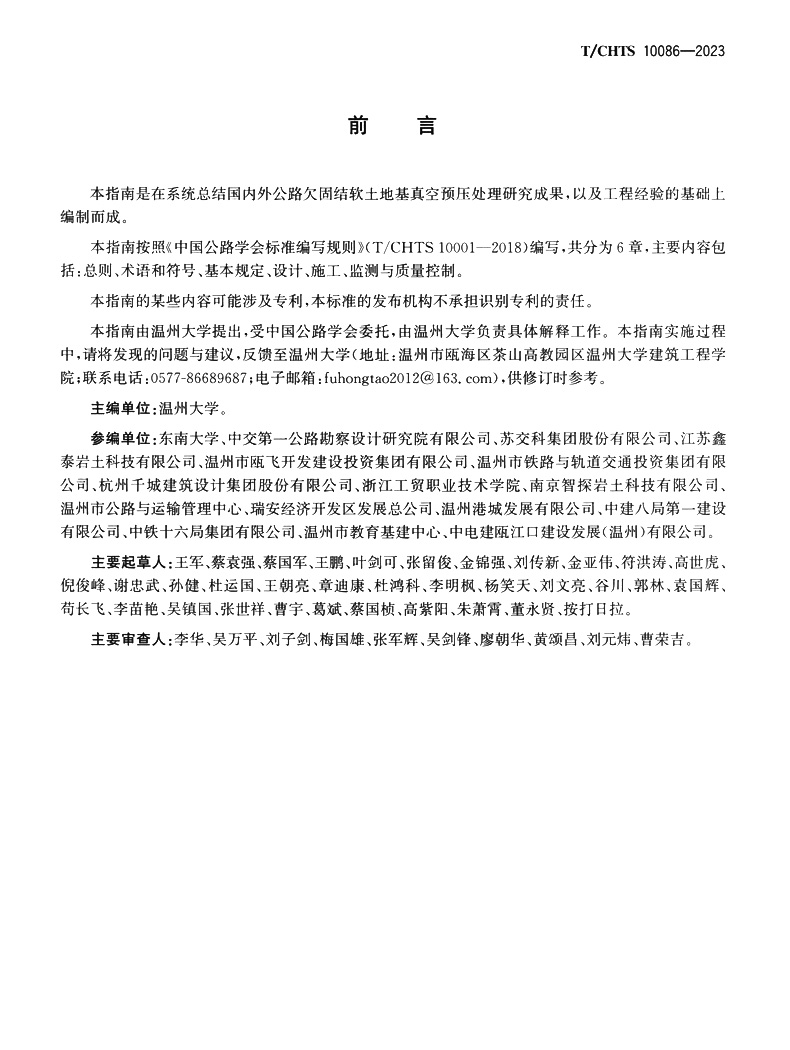 T/CHTS 10086—2023

前　言

本指南是在系统总结国内外公路欠固结软土地基真空预压处理研究成果，以及工程经验的基础上编制而成。

本指南按照《中国公路学会标准编写规则》(T/CHTS 10001—2018)编写，共分为6章，主要内容包括：总则、术语和符号、基本规定、设计、施工、监测与质量控制。

本指南的某些内容可能涉及专利，本标准的发布机构不承担识别专利的责任。

本指南由温州大学提出，受中国公路学会委托，由温州大学负责具体解释工作。本指南实施过程中，请将发现的问题与建议，反馈至温州大学(地址：温州市瓯海区茶山高教园区温州大学建筑工程学院；联系电话：0577-86689687；电子邮箱：fuhongtao2012@163.com)，供修订时参考。

主编单位：温州大学。

参编单位：东南大学、中交第一公路勘察设计研究院有限公司、苏交科集团股份有限公司、江苏鑫泰岩土科技有限公司、温州市瓯飞开发建设投资集团有限公司、温州市铁路与轨道交通投资集团有限公司、杭州千城建筑设计集团股份有限公司、浙江工贸职业技术学院、南京智探岩土科技有限公司、温州市公路与运输管理中心、瑞安经济开发区发展总公司、温州港城发展有限公司、中建八局第一建设有限公司、中铁十六局集团有限公司、温州市教育基建中心、中电建瓯江口建设发展(温州)有限公司。

主要起草人：王军、蔡袁强、蔡国军、王鹏、叶剑可、张留俊、金锦强、刘传新、金亚伟、符洪涛、高世虎、倪俊峰、谢忠武、孙健、杜运国、王朝亮、章迪康、杜鸿科、李明枫、杨笑天、刘文亮、谷川、郭林、袁国辉、苟长飞、李苗艳、吴镇国、张世祥、曹宇、葛斌、蔡国桢、高紫阳、朱萧霄、董永贤、按打日拉。

主要审查人：李华、吴万平、刘子剑、梅国雄、张军辉、吴剑锋、廖朝华、黄颂昌、刘元炜、曹荣吉。